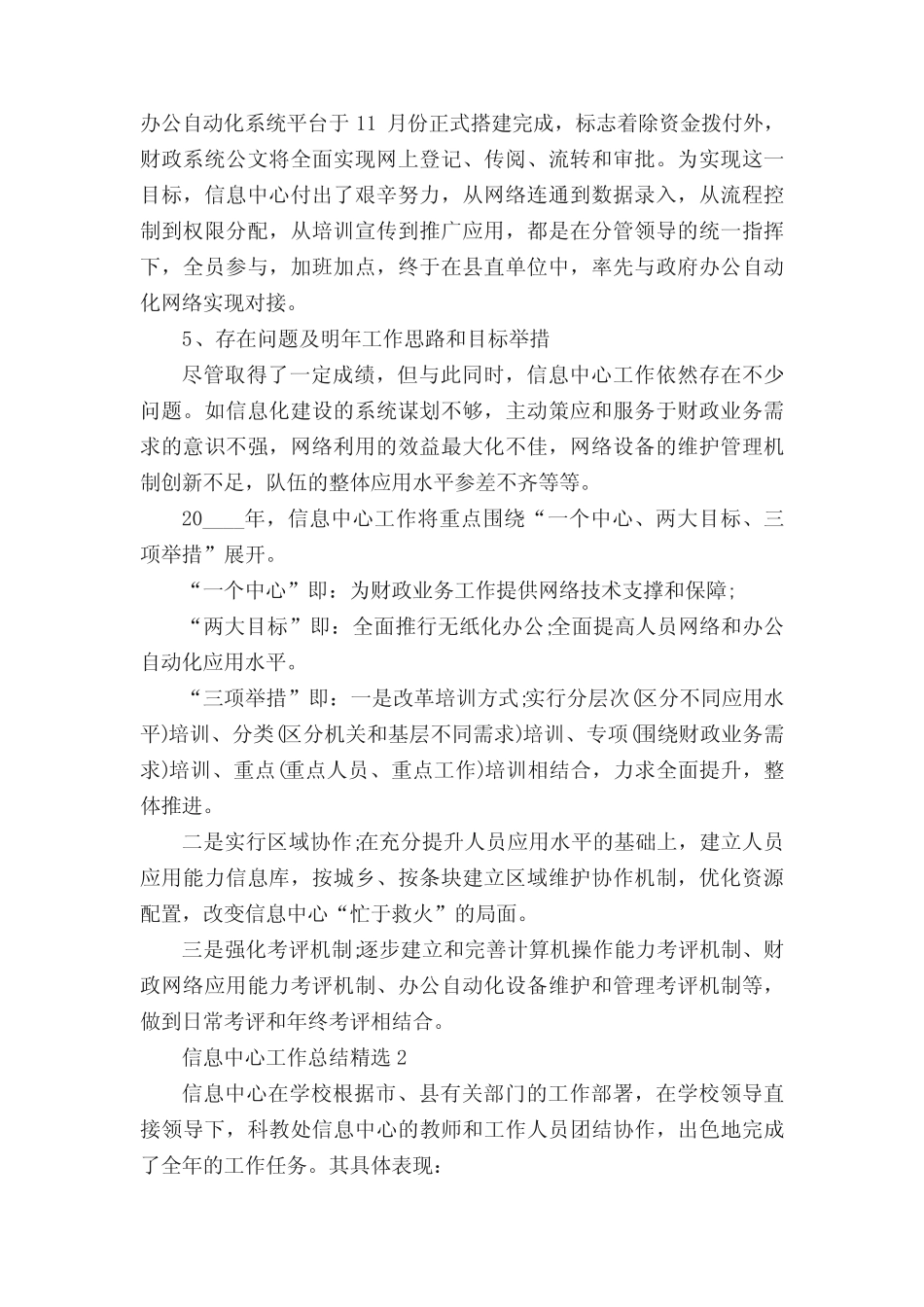 办公自动化系统平台于 11 月份正式搭建完成，标志着除资金拨付外，财政系统公文将全面实现网上登记、传阅、流转和审批。为实现这一目标，信息中心付出了艰辛努力，从网络连通到数据录入，从流程控制到权限分配，从培训宣传到推广应用，都是在分管领导的统一指挥下，全员参与，加班加点，终于在县直单位中，率先与政府办公自动化网络实现对接。

5、存在问题及明年工作思路和目标举措

尽管取得了一定成绩，但与此同时，信息中心工作依然存在不少问题。如信息化建设的系统谋划不够，主动策应和服务于财政业务需求的意识不强，网络利用的效益最大化不佳，网络设备的维护管理机制创新不足，队伍的整体应用水平参差不齐等等。

20____年，信息中心工作将重点围绕“一个中心、两大目标、三项举措”展开。

“一个中心”即：为财政业务工作提供网络技术支撑和保障;

“两大目标”即：全面推行无纸化办公;全面提高人员网络和办公自动化应用水平。

“三项举措”即：一是改革培训方式;实行分层次(区分不同应用水平)培训、分类(区分机关和基层不同需求)培训、专项(围绕财政业务需求)培训、重点(重点人员、重点工作)培训相结合，力求全面提升，整体推进。

二是实行区域协作;在充分提升人员应用水平的基础上，建立人员应用能力信息库，按城乡、按条块建立区域维护协作机制，优化资源配置，改变信息中心“忙于救火”的局面。

三是强化考评机制;逐步建立和完善计算机操作能力考评机制、财政网络应用能力考评机制、办公自动化设备维护和管理考评机制等，做到日常考评和年终考评相结合。

信息中心工作总结精选 2

信息中心在学校根据市、县有关部门的工作部署，在学校领导直接领导下，科教处信息中心的教师和工作人员团结协作，出色地完成了全年的工作任务。其具体表现：